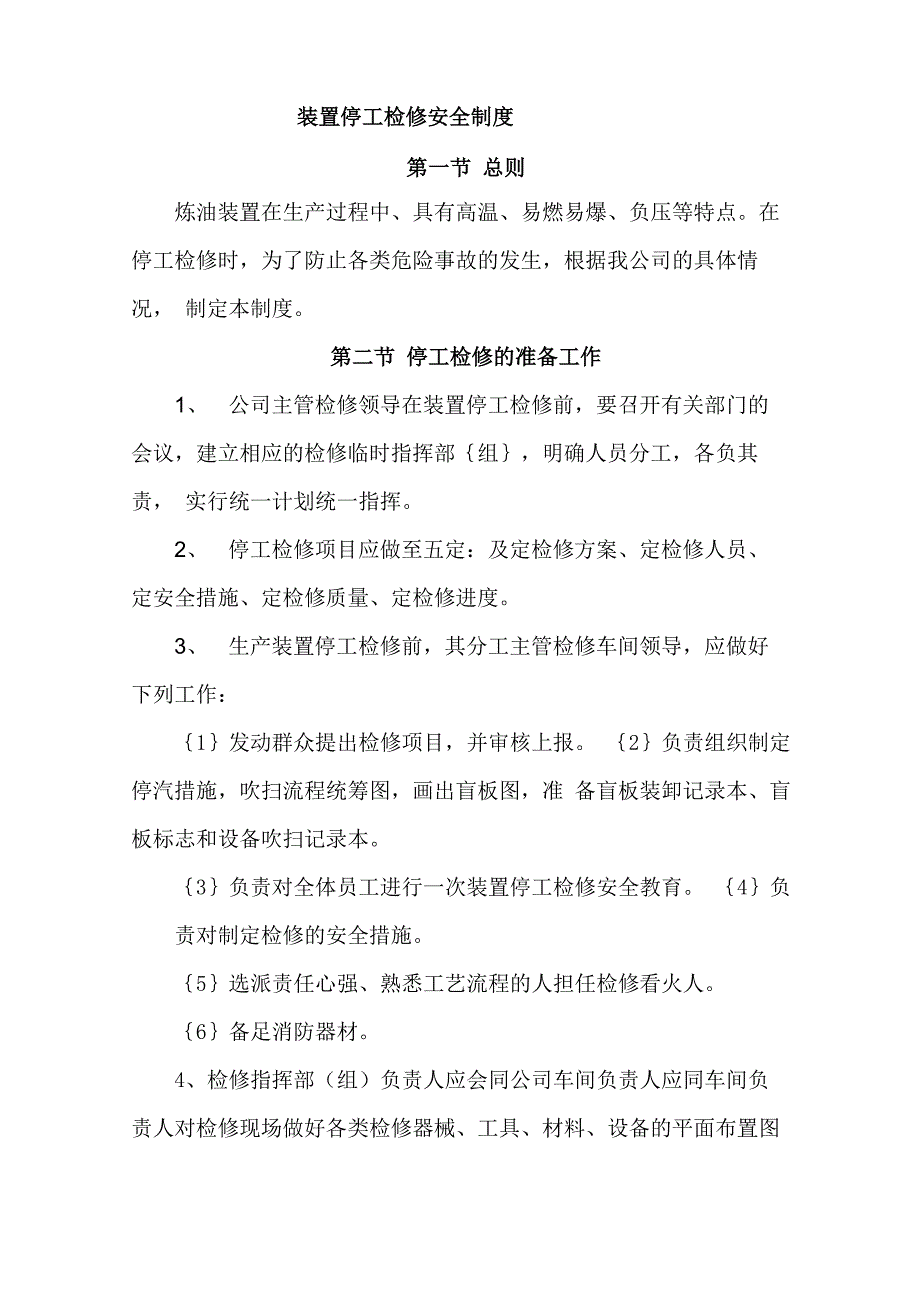 装置停工检修安全制度

第一节 总则

炼油装置在生产过程中、具有高温、易燃易爆、负压等特点。在停工检修时，为了防止各类危险事故的发生，根据我公司的具体情况， 制定本制度。

第二节 停工检修的准备工作

1、 公司主管检修领导在装置停工检修前，要召开有关部门的会议，建立相应的检修临时指挥部｛组｝，明确人员分工，各负其责， 实行统一计划统一指挥。

2、 停工检修项目应做至五定：及定检修方案、定检修人员、定安全措施、定检修质量、定检修进度。

3、 生产装置停工检修前，其分工主管检修车间领导，应做好下列工作：

｛1｝发动群众提出检修项目，并审核上报。 ｛2｝负责组织制定停汽措施，吹扫流程统筹图，画出盲板图，准 备盲板装卸记录本、盲板标志和设备吹扫记录本。

｛3｝负责对全体员工进行一次装置停工检修安全教育。 ｛4｝负责对制定检修的安全措施。

｛5｝选派责任心强、熟悉工艺流程的人担任检修看火人。

｛6｝备足消防器材。

4、检修指挥部（组）负责人应会同公司车间负责人应同车间负责人对检修现场做好各类检修器械、工具、材料、设备的平面布置图